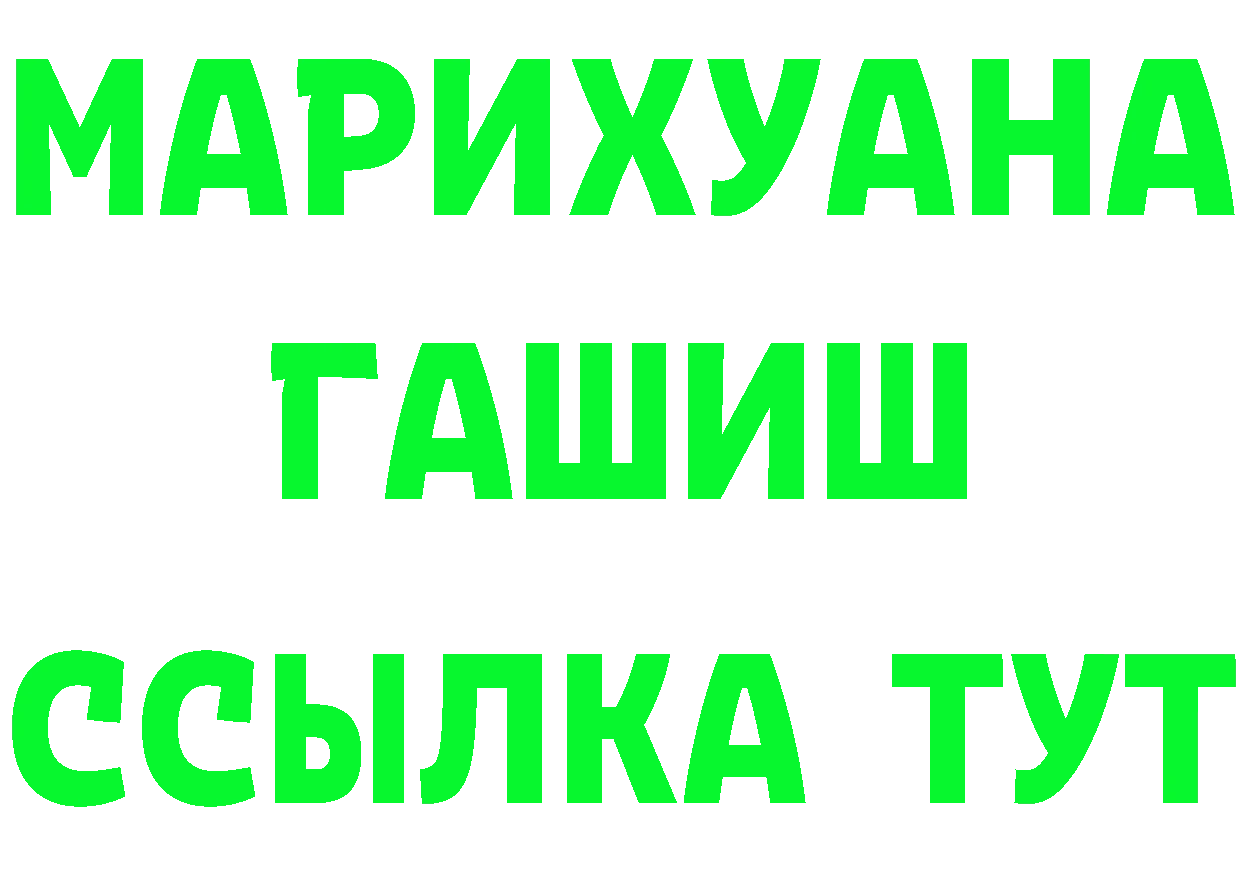 МАРИХУАНА
ГАШИШ
ССЫЛКА ТУТ